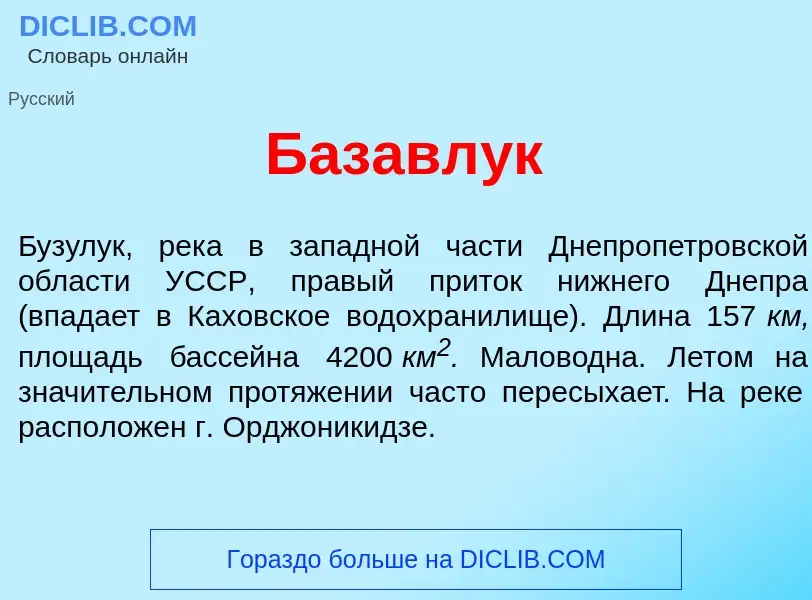 DICLIB.COM
Словарь онлайн

Русский

Базавлук

Бузулук, река в западной части Днепропетровской области УССР, правый приток нижнего Днепра (впадает в Каховское водохранилище). Длина 157 км, площадь бассейна 4200 $км^2$. Маловодна. Летом на значительном протяжении часто пересыхает. На реке расположен г. Орджоникидзе.

Гораздо больше на DICLIB.COM